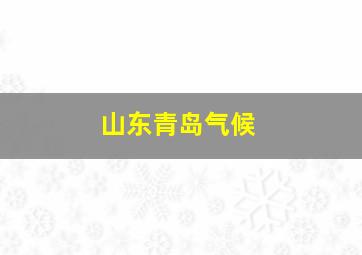 山东青岛气候